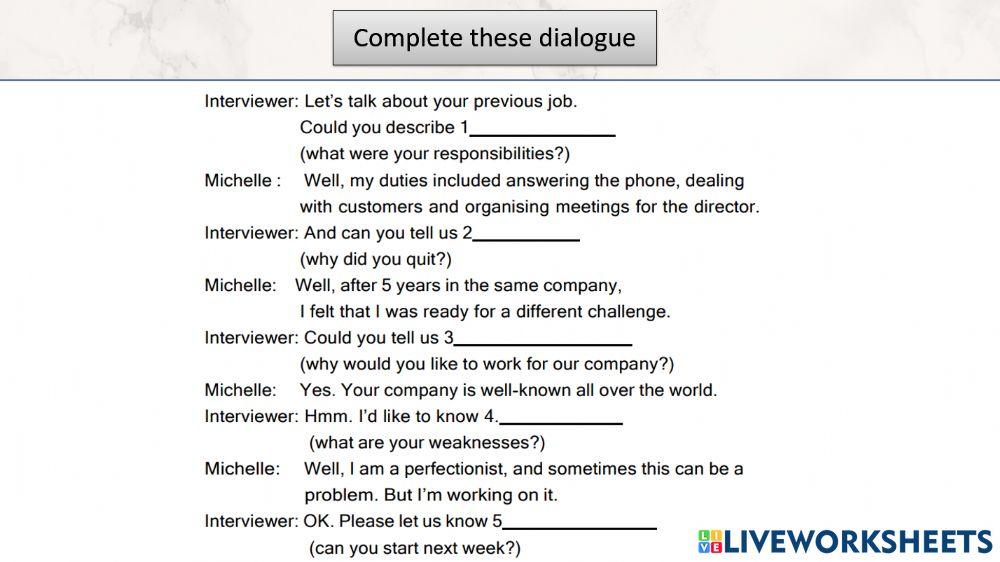 Complete these dialogue

Interviewer: Let's talk about your previous job.
Could you describe 1____
(what were your responsibilities?)

Michelle : Well, my duties included answering the phone, dealing with customers and organising meetings for the director.

Interviewer: And can you tell us 2____
(why did you quit?)

Michelle: Well, after 5 years in the same company, I felt that I was ready for a different challenge.

Interviewer: Could you tell us 3____
(why would you like to work for our company?)

Michelle: Yes. Your company is well-known all over the world.

Interviewer: Hmm. I'd like to know 4.____
(what are your weaknesses?)

Michelle: Well, I am a perfectionist, and sometimes this can be a problem. But I'm working on it.

Interviewer: OK. Please let us know 5____
(can you start next week?)

LIVEWORKSHEETS